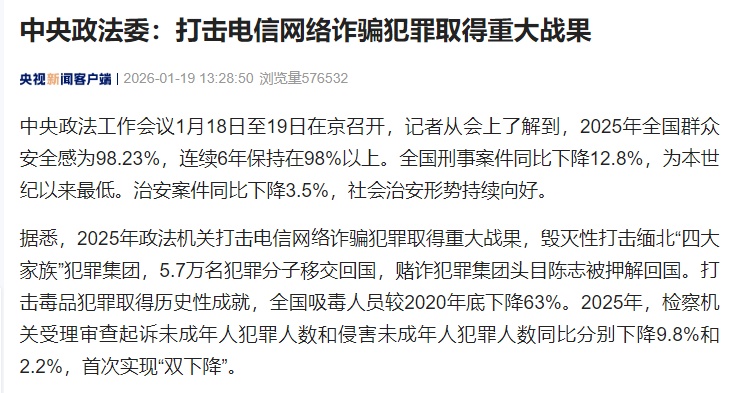 中央政法委：打击电信网络诈骗犯罪取得重大战果

央视新闻客户端 | 2026-01-19 13:28:50 浏览量576532

中央政法工作会议1月18日至19日在京召开，记者从会上了解到，2025年全国群众安全感为98.23%，连续6年保持在98%以上。全国刑事案件同比下降12.8%，为本世纪以来最低。治安案件同比下降3.5%，社会治安形势持续向好。

据悉，2025年政法机关打击电信网络诈骗犯罪取得重大战果，毁灭性打击缅北“四大家族”犯罪集团，5.7万名犯罪分子移交回国，赌诈犯罪集团头目陈志被押解回国。打击毒品犯罪取得历史性成就，全国吸毒人员较2020年底下降63%。2025年，检察机关受理审查起诉未成年人犯罪人数和侵害未成年人犯罪人数同比分别下降9.8%和2.2%，首次实现“双下降”。